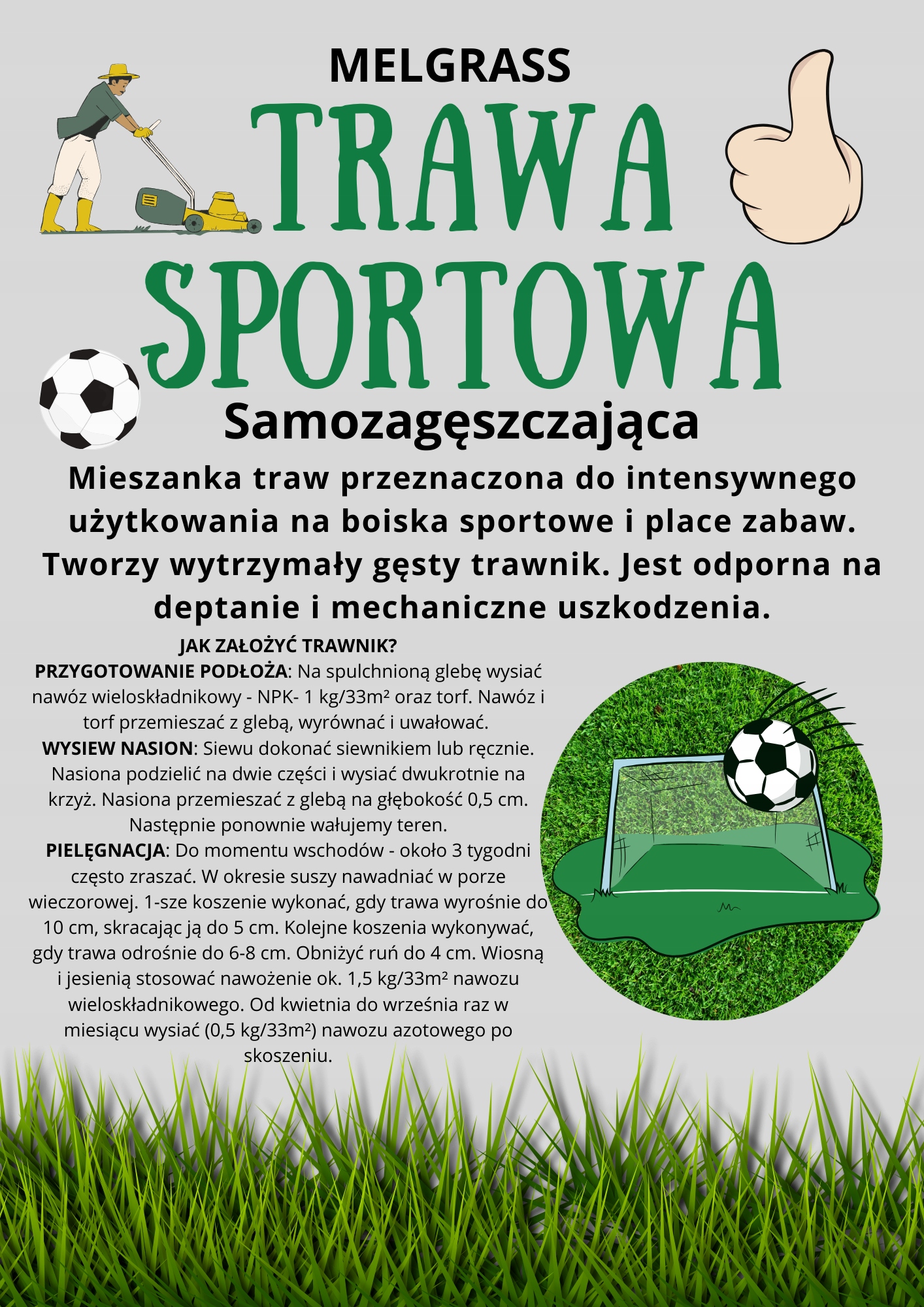 MELGRASS

TRAWA SPORTOWA

Samozagęszczająca

Mieszanka traw przeznaczona do intensywnego użytkowania na boiska sportowe i place zabaw. Tworzy wytrzymały gęsty trawnik. Jest odporna na deptanie i mechaniczne uszkodzenia.

JAK ZAŁOŻYĆ TRAWNIK?

PRZYGOTOWANIE PODŁOŻA: Na spulchnioną glebę wysiać nawóz wieloskładnikowy - NPK- 1 kg/33m² oraz torf. Nawóz i torf przemieszać z glebą, wyrównać i uwałować.

WYSIEW NASION: Siewu dokonać siewnikiem lub ręcznie. Nasiona podzielić na dwie części i wysiać dwukrotnie na krzyż. Nasiona przemieszać z glebą na głębokość 0,5 cm. Następnie ponownie wałujemy teren.

PIELĘGNACJA: Do momentu wschodów - około 3 tygodni często zraszać. W okresie suszy nawadniać w porze wieczorowej. 1-sze koszenie wykonać, gdy trawa wyrośnie do 10 cm, skracając ją do 5 cm. Kolejne koszenia wykonywać, gdy trawa odrośnie do 6-8 cm. Obniżyć ruń do 4 cm. Wiosną i jesienią stosować nawożenie ok. 1,5 kg/33m² nawozu wieloskładnikowego. Od kwietnia do września raz w miesiącu wysiać (0,5 kg/33m²) nawozu azotowego po skoszeniu.